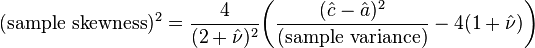 $(\text{sample skewness})^2 = \frac{4}{(2+\hat{\nu})^2}\left(\frac{(\hat{c}-\hat{a})^2}{(\text{sample variance})} - 4(1+\hat{\nu})\right)$